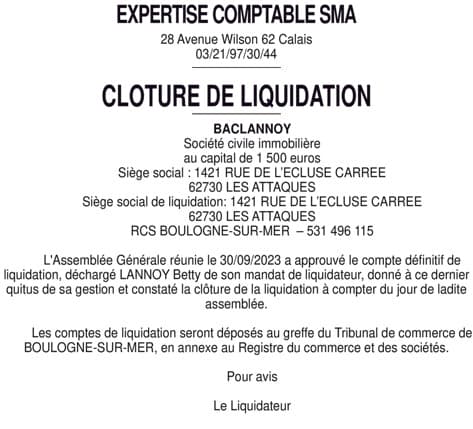 EXPERTISE COMPTABLE SMA

28 Avenue Wilson 62 Calais
03/21/97/30/44

CLOTURE DE LIQUIDATION

BACLANNOY
Société civile immobilière
au capital de 1 500 euros
Siège social : 1421 RUE DE L'ECLUSE CARREE
62730 LES ATTAQUES
Siège social de liquidation: 1421 RUE DE L'ECLUSE CARREE
62730 LES ATTAQUES
RCS BOULOGNE-SUR-MER – 531 496 115

L'Assemblée Générale réunie le 30/09/2023 a approuvé le compte définitif de liquidation, déchargé LANNOY Betty de son mandat de liquidateur, donné à ce dernier quitus de sa gestion et constaté la clôture de la liquidation à compter du jour de ladite assemblée.

Les comptes de liquidation seront déposés au greffe du Tribunal de commerce de BOULOGNE-SUR-MER, en annexe au Registre du commerce et des sociétés.

Pour avis

Le Liquidateur